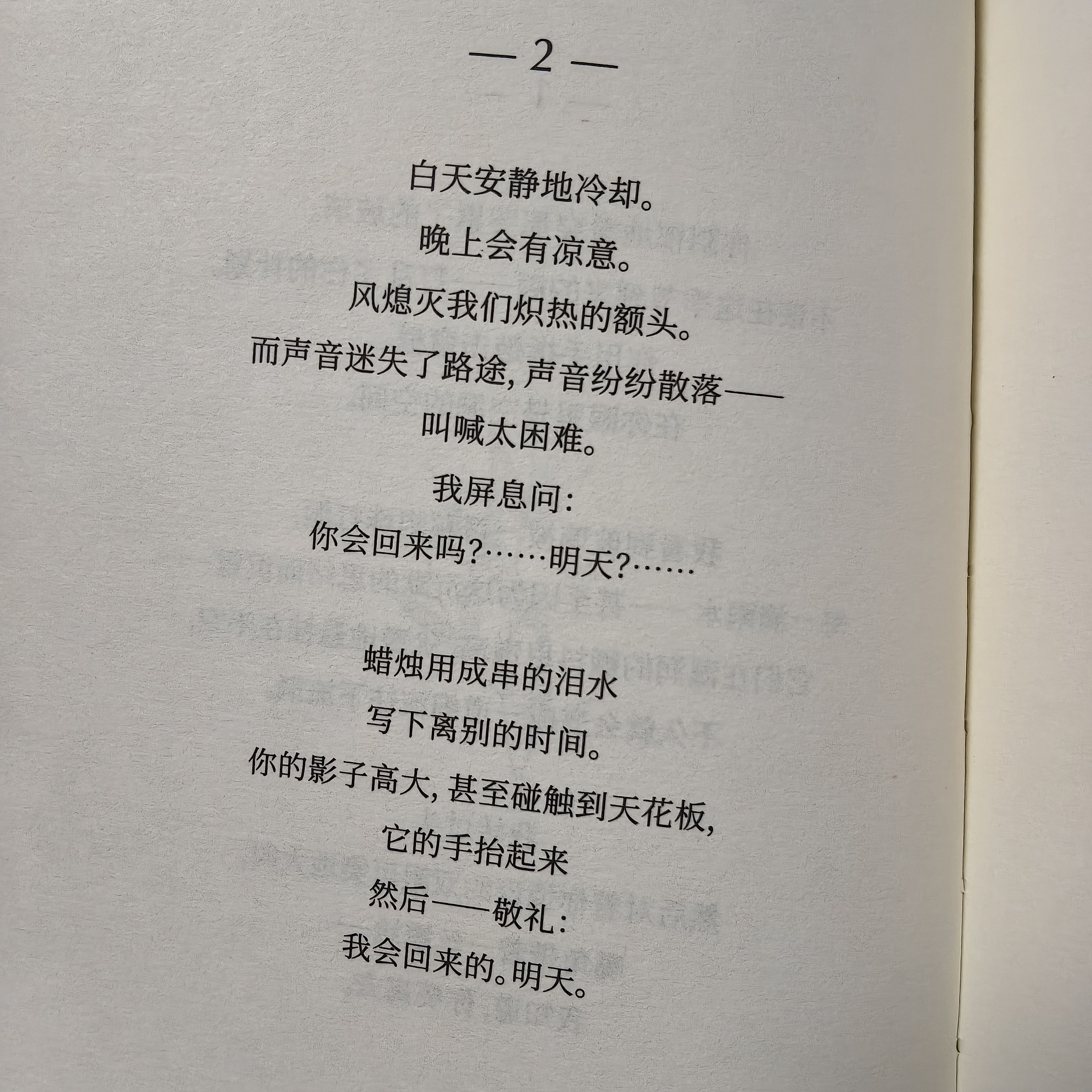 — 2 —

白天安静地冷却。
晚上会有凉意。
风熄灭我们炽热的额头。
而声音迷失了路途，声音纷纷散落——
叫喊太困难。
我屏息问：
你会回来吗？……明天？……

蜡烛用成串的泪水
写下离别的时间。
你的影子高大，甚至碰触到天花板，
它的手抬起来
然后——敬礼：
我会回来的。明天。